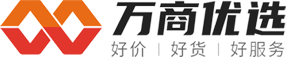 万商优选
好价 | 好货 | 好服务